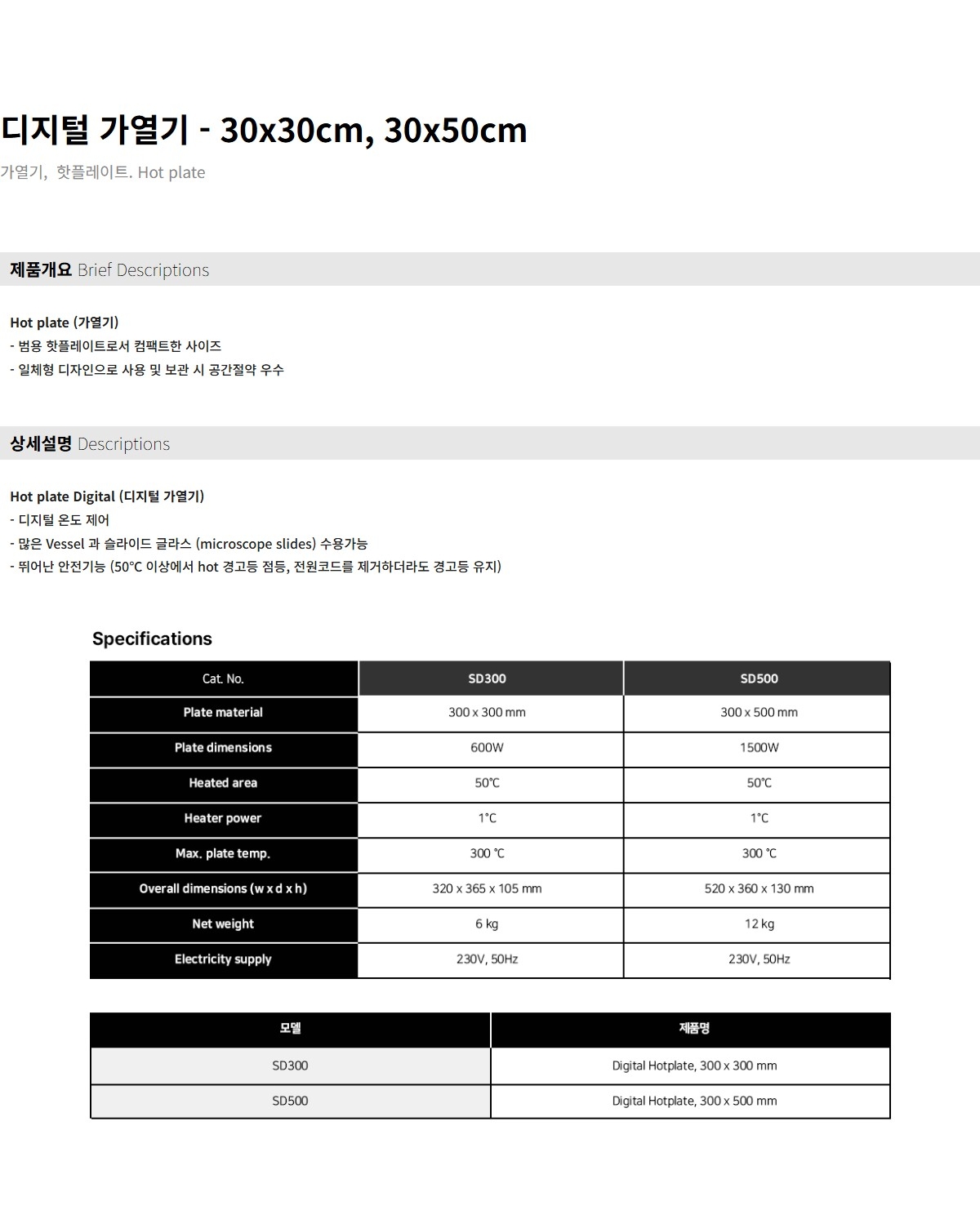 디지털 가열기 - 30x30cm, 30x50cm

가열기, 핫플레이트. Hot plate

제품개요 Brief Descriptions

Hot plate (가열기)
- 범용 핫플레이트로서 컴팩트한 사이즈
- 일체형 디자인으로 사용 및 보관 시 공간절약 우수

상세설명 Descriptions

Hot plate Digital (디지털 가열기)
- 디지털 온도 제어
- 많은 Vessel 과 슬라이드 글라스 (microscope slides) 수용가능
- 뛰어난 안전기능 (50°C 이상에서 hot 경고등 점등, 전원코드를 제거하더라도 경고등 유지)

Specifications

| Cat. No. | SD300 | SD500 |
|---|---|---|
| Plate material | 300 x 300 mm | 300 x 500 mm |
| Plate dimensions | 600W | 1500W |
| Heated area | 50°C | 50°C |
| Heater power | 1°C | 1°C |
| Max. plate temp. | 300 °C | 300 °C |
| Overall dimensions (w x d x h) | 320 x 365 x 105 mm | 520 x 360 x 130 mm |
| Net weight | 6 kg | 12 kg |
| Electricity supply | 230V, 50Hz | 230V, 50Hz |

| 모델 | 제품명 |
|---|---|
| SD300 | Digital Hotplate, 300 x 300 mm |
| SD500 | Digital Hotplate, 300 x 500 mm |